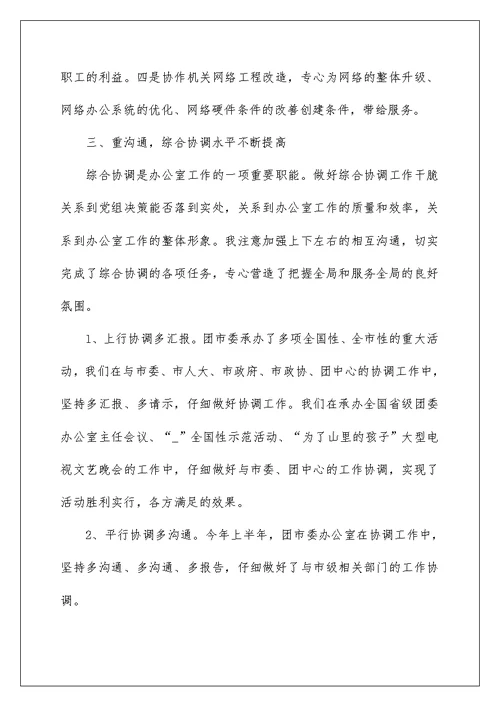 职工的利益。四是协作机关网络工程改造，专心为网络的整体升级、网络办公系统的优化、网络硬件条件的改善创建条件，带给服务。

三、重沟通，综合协调水平不断提高

综合协调是办公室工作的一项重要职能。做好综合协调工作干脆关系到党组决策能否落到实处，关系到办公室工作的质量和效率，关系到办公室工作的整体形象。我注意加强上下左右的相互沟通，切实完成了综合协调的各项任务，专心营造了把握全局和服务全局的良好氛围。

1、上行协调多汇报。团市委承办了多项全国性、全市性的重大活动，我们在与市委、市人大、市政府、市政协、团中心的协调工作中，坚持多汇报、多请示，仔细做好协调工作。我们在承办全国省级团委办公室主任会议、“_”全国性示范活动、“为了山里的孩子”大型电视文艺晚会的工作中，仔细做好与市委、团中心的工作协调，实现了活动胜利实行，各方满足的效果。

2、平行协调多沟通。今年上半年，团市委办公室在协调工作中，坚持多沟通、多沟通、多报告，仔细做好了与市级相关部门的工作协调。